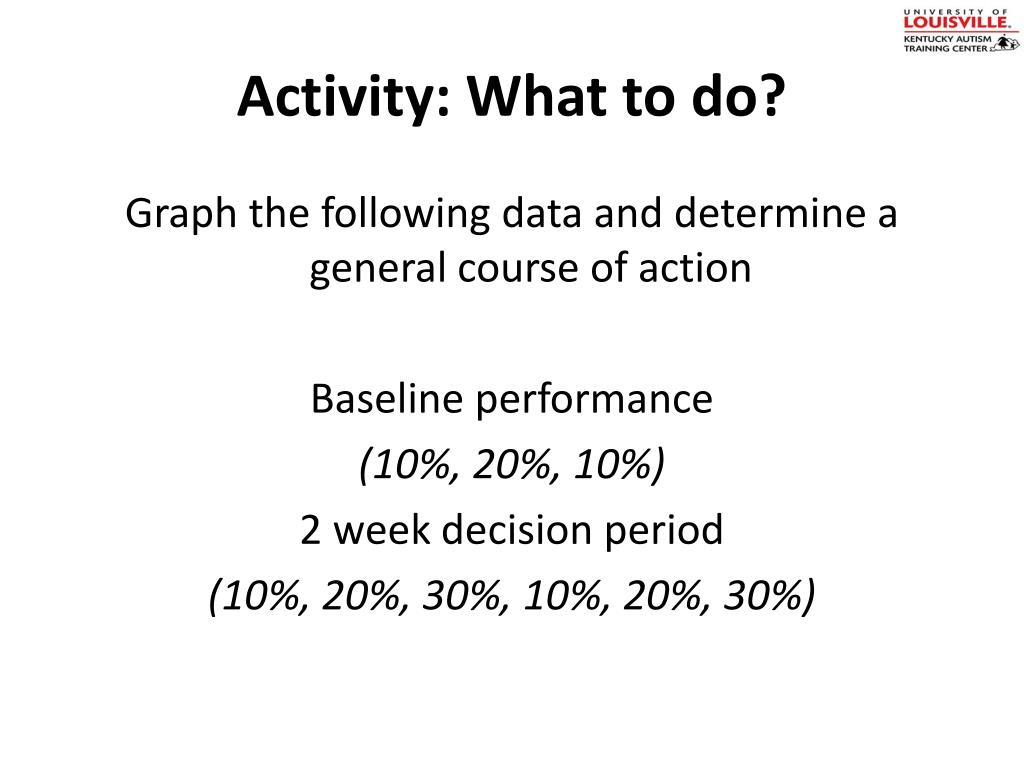 UNIVERSITY OF
LOUISVILLE.
KENTUCKY AUTISM
TRAINING CENTER

Activity: What to do?

Graph the following data and determine a general course of action

Baseline performance
(10%, 20%, 10%)
2 week decision period
(10%, 20%, 30%, 10%, 20%, 30%)